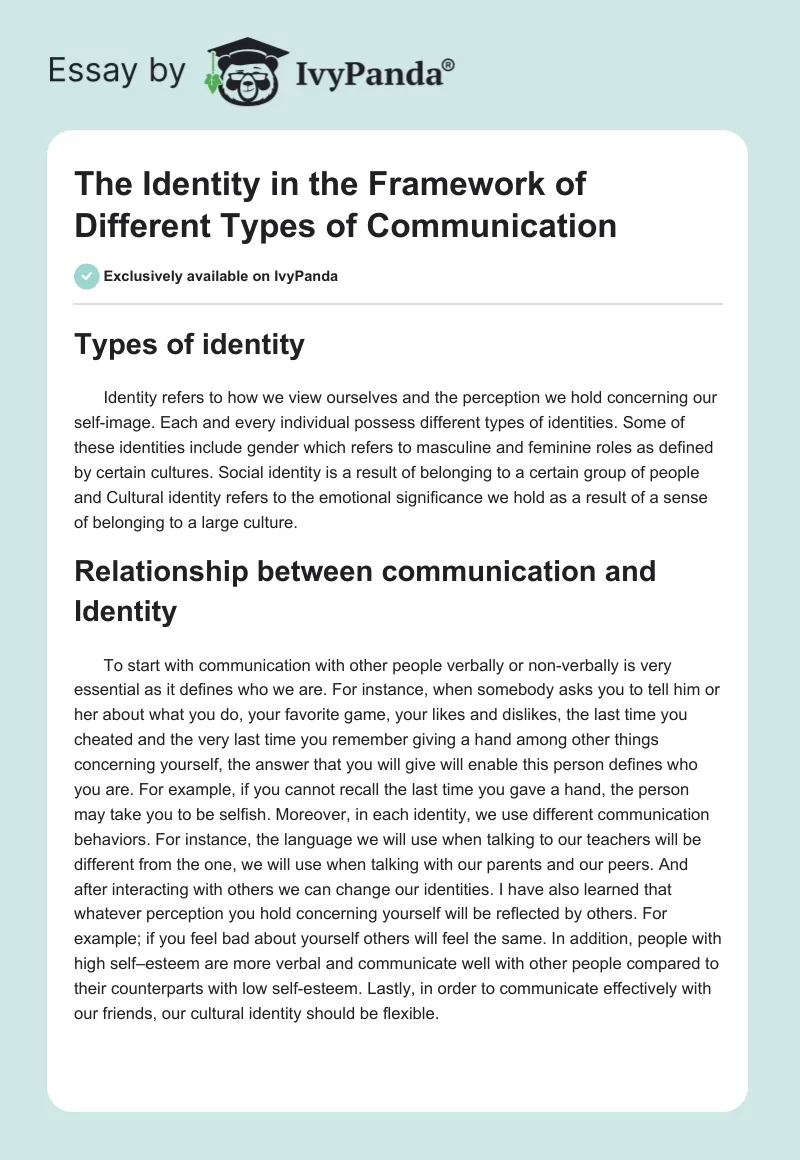 Essay by IvyPanda®

The Identity in the Framework of Different Types of Communication

Exclusively available on IvyPanda

Types of identity

Identity refers to how we view ourselves and the perception we hold concerning our self-image. Each and every individual possess different types of identities. Some of these identities include gender which refers to masculine and feminine roles as defined by certain cultures. Social identity is a result of belonging to a certain group of people and Cultural identity refers to the emotional significance we hold as a result of a sense of belonging to a large culture.

Relationship between communication and Identity

To start with communication with other people verbally or non-verbally is very essential as it defines who we are. For instance, when somebody asks you to tell him or her about what you do, your favorite game, your likes and dislikes, the last time you cheated and the very last time you remember giving a hand among other things concerning yourself, the answer that you will give will enable this person defines who you are. For example, if you cannot recall the last time you gave a hand, the person may take you to be selfish. Moreover, in each identity, we use different communication behaviors. For instance, the language we will use when talking to our teachers will be different from the one, we will use when talking with our parents and our peers. And after interacting with others we can change our identities. I have also learned that whatever perception you hold concerning yourself will be reflected by others. For example; if you feel bad about yourself others will feel the same. In addition, people with high self–esteem are more verbal and communicate well with other people compared to their counterparts with low self-esteem. Lastly, in order to communicate effectively with our friends, our cultural identity should be flexible.